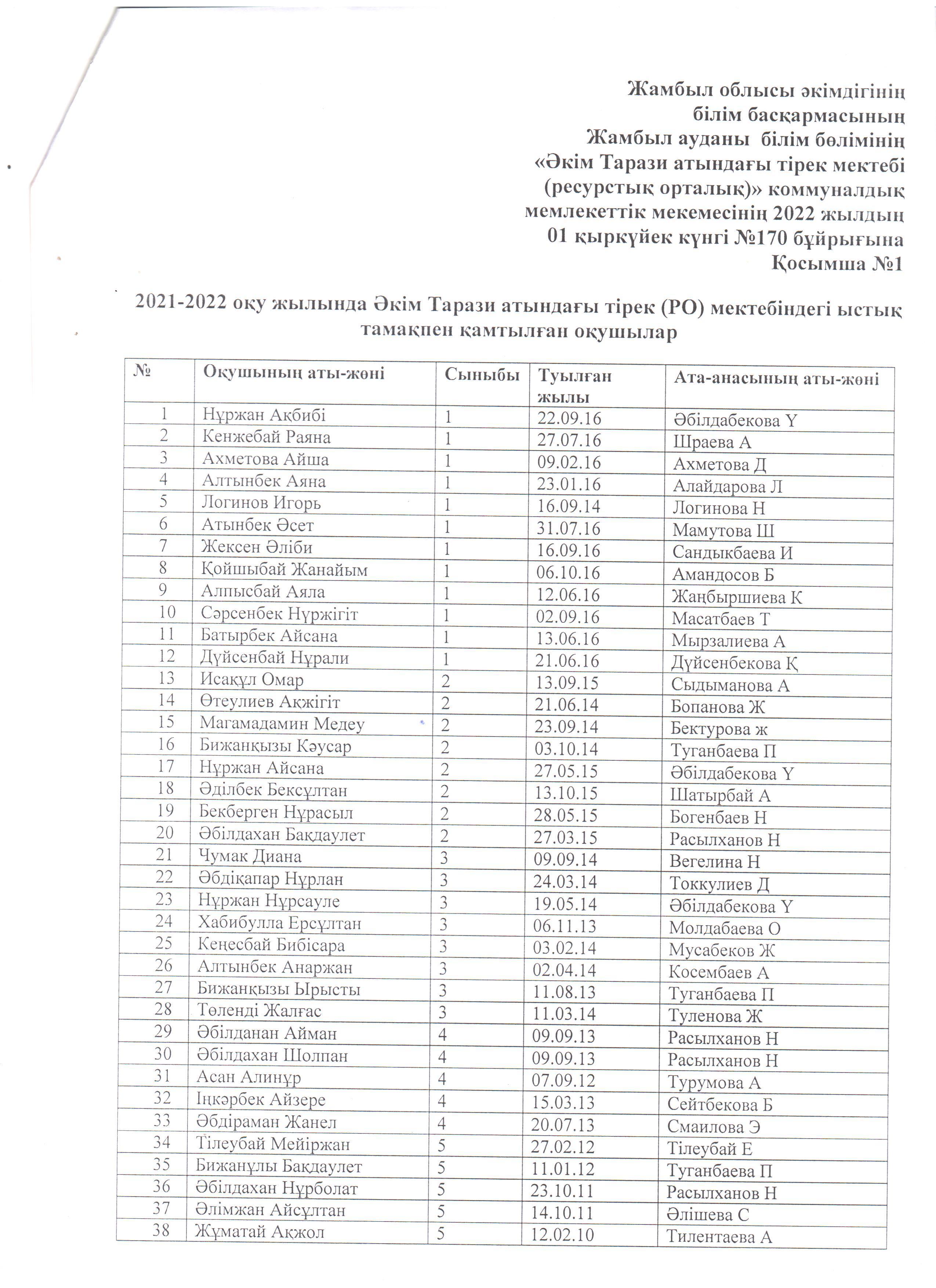 Жамбыл облысы әкімдігінің
білім басқармасының
Жамбыл ауданы білім бөлімінің
«Әкім Тарази атындағы тірек мектебі
(ресурстық орталық)» коммуналдық
мемлекеттік мекемесінің 2022 жылдың
01 қыркүйек күнгі №170 бұйрығына
Қосымша №1

2021-2022 оқу жылында Әкім Тарази атындағы тірек (РО) мектебіндегі ыстық тамақпен қамтылған оқушылар

| № | Оқушының аты-жөні | Сыныбы | Туылған жылы | Ата-анасының аты-жөні |
|---|---|---|---|---|
| 1 | Нұржан Ақбибі | 1 | 22.09.16 | Әбілдабекова Ү |
| 2 | Кенжебай Раяна | 1 | 27.07.16 | Шраева А |
| 3 | Ахметова Айша | 1 | 09.02.16 | Ахметова Д |
| 4 | Алтынбек Аяна | 1 | 23.01.16 | Алайдарова Л |
| 5 | Логинов Игорь | 1 | 16.09.14 | Логинова Н |
| 6 | Атынбек Әсет | 1 | 31.07.16 | Мамутова Ш |
| 7 | Жексен Әліби | 1 | 16.09.16 | Сандыкбаева И |
| 8 | Қойшыбай Жанайым | 1 | 06.10.16 | Амандосов Б |
| 9 | Алпысбай Аяла | 1 | 12.06.16 | Жаңбыршиева К |
| 10 | Сәрсенбек Нұржігіт | 1 | 02.09.16 | Масатбаев Т |
| 11 | Батырбек Айсана | 1 | 13.06.16 | Мырзалиева А |
| 12 | Дүйсенбай Нұрали | 1 | 21.06.16 | Дүйсенбекова Қ |
| 13 | Исақұл Омар | 2 | 13.09.15 | Сыдыманова А |
| 14 | Өтеулиев Ақжігіт | 2 | 21.06.14 | Бопанова Ж |
| 15 | Магамадамин Медеу | 2 | 23.09.14 | Бектурова ж |
| 16 | Бижанқызы Кәусар | 2 | 03.10.14 | Туганбаева П |
| 17 | Нұржан Айсана | 2 | 27.05.15 | Әбілдабекова Ү |
| 18 | Әділбек Бексұлтан | 2 | 13.10.15 | Шатырбай А |
| 19 | Бекберген Нұрасыл | 2 | 28.05.15 | Богенбаев Н |
| 20 | Әбілдахан Бақдаулет | 2 | 27.03.15 | Расылханов Н |
| 21 | Чумак Диана | 3 | 09.09.14 | Вегелина Н |
| 22 | Әбдіқапар Нұрлан | 3 | 24.03.14 | Токкулиев Д |
| 23 | Нұржан Нұрсауле | 3 | 19.05.14 | Әбілдабекова Ү |
| 24 | Хабибулла Ерсұлтан | 3 | 06.11.13 | Молдабаева О |
| 25 | Кеңесбай Бибісара | 3 | 03.02.14 | Мусабеков Ж |
| 26 | Алтынбек Анаржан | 3 | 02.04.14 | Косембаев А |
| 27 | Бижанқызы Ырысты | 3 | 11.08.13 | Туганбаева П |
| 28 | Төленді Жалғас | 3 | 11.03.14 | Туленова Ж |
| 29 | Әбілданан Айман | 4 | 09.09.13 | Расылханов Н |
| 30 | Әбілдахан Шолпан | 4 | 09.09.13 | Расылханов Н |
| 31 | Асан Алинұр | 4 | 07.09.12 | Турумова А |
| 32 | Іңкәрбек Айзере | 4 | 15.03.13 | Сейтбекова Б |
| 33 | Әбдіраман Жанел | 4 | 20.07.13 | Смаилова Э |
| 34 | Тілеубай Мейіржан | 5 | 27.02.12 | Тілеубай Е |
| 35 | Бижанұлы Бақдаулет | 5 | 11.01.12 | Туганбаева П |
| 36 | Әбілдахан Нұрболат | 5 | 23.10.11 | Расылханов Н |
| 37 | Әлімжан Айсұлтан | 5 | 14.10.11 | Әлішева С |
| 38 | Жұматай Ақжол | 5 | 12.02.10 | Тилентаева А |